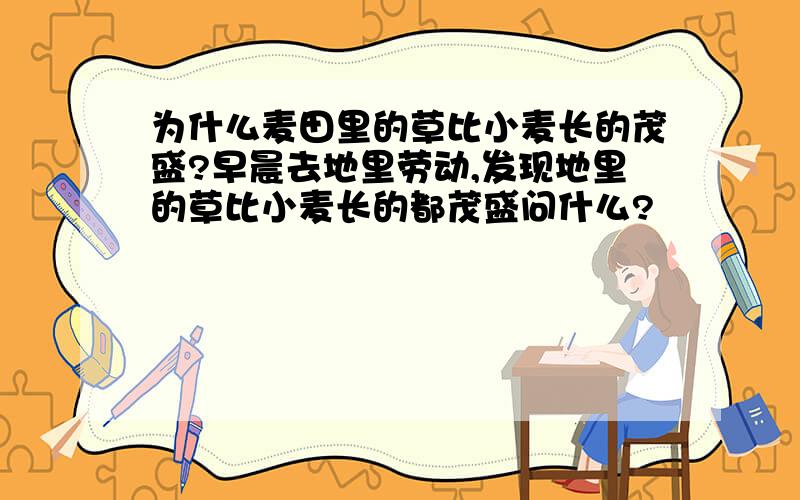 为什么麦田里的草比小麦长的茂盛?早晨去地里劳动,发现地里的草比小麦长的都茂盛问什么?